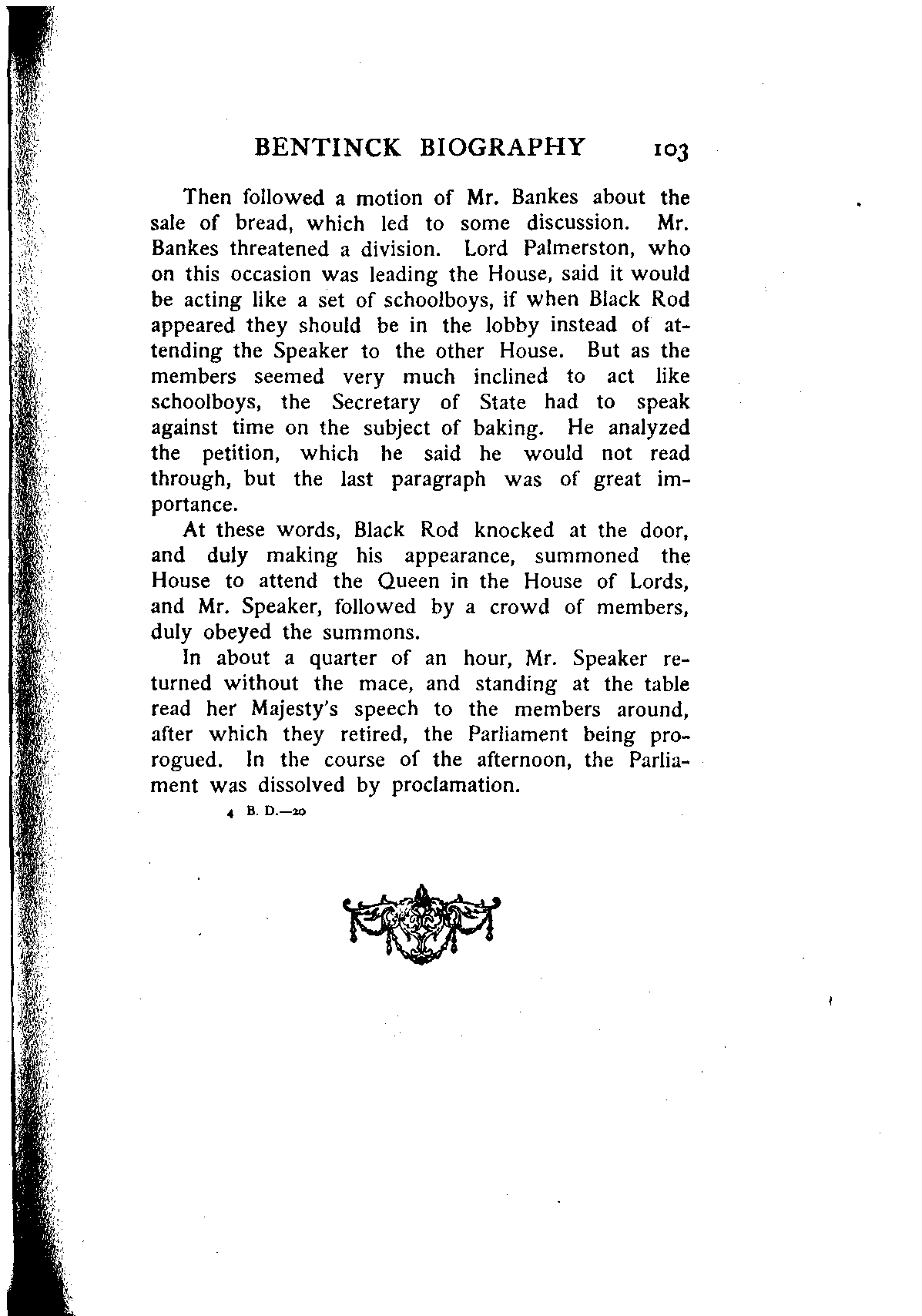 BENTINCK BIOGRAPHY 103

Then followed a motion of Mr. Bankes about the sale of bread, which led to some discussion. Mr. Bankes threatened a division. Lord Palmerston, who on this occasion was leading the House, said it would be acting like a set of schoolboys, if when Black Rod appeared they should be in the lobby instead of attending the Speaker to the other House. But as the members seemed very much inclined to act like schoolboys, the Secretary of State had to speak against time on the subject of baking. He analyzed the petition, which he said he would not read through, but the last paragraph was of great importance.

At these words, Black Rod knocked at the door, and duly making his appearance, summoned the House to attend the Queen in the House of Lords, and Mr. Speaker, followed by a crowd of members, duly obeyed the summons.

In about a quarter of an hour, Mr. Speaker returned without the mace, and standing at the table read her Majesty's speech to the members around, after which they retired, the Parliament being prorogued. In the course of the afternoon, the Parliament was dissolved by proclamation.

4 B. D.—20